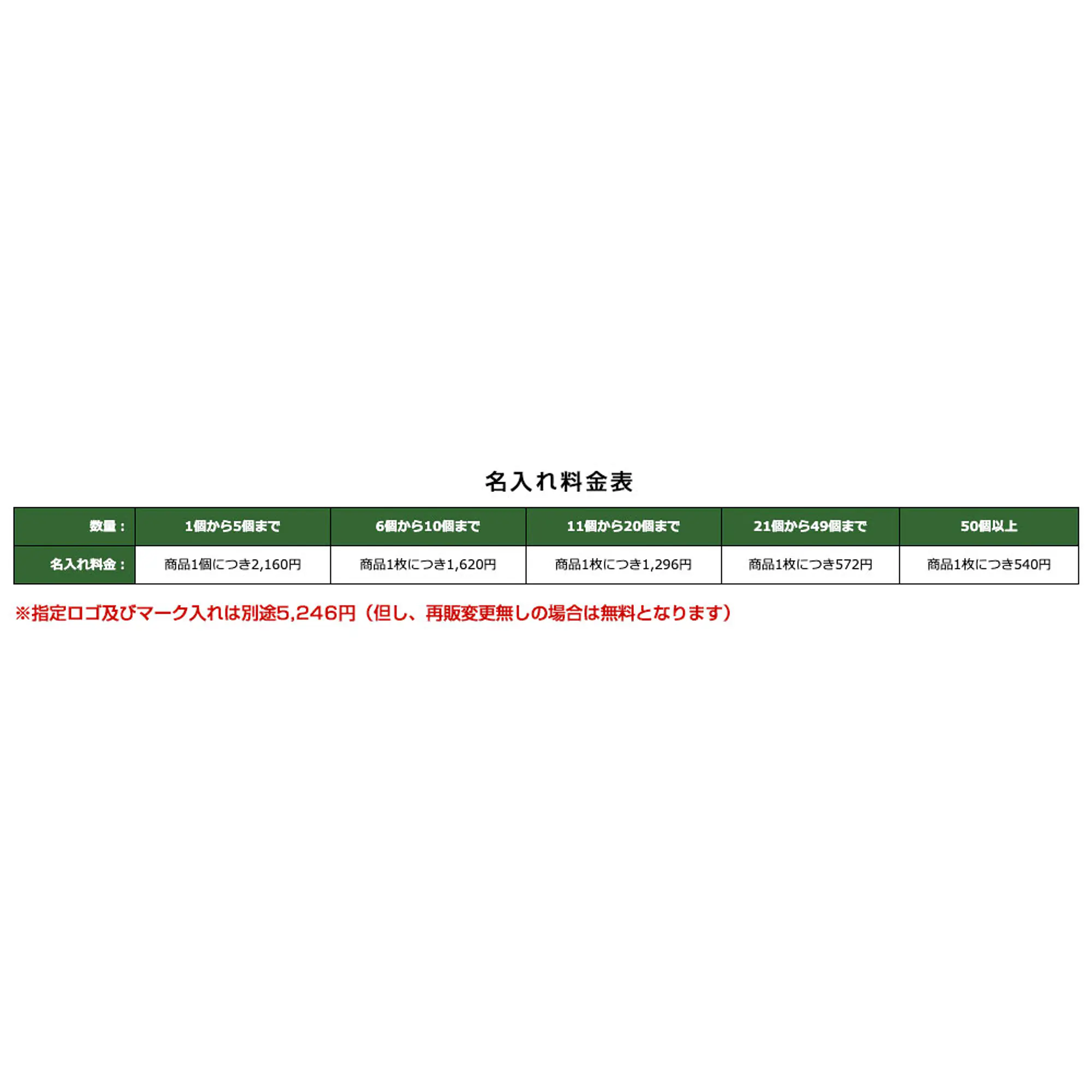 名入れ料金表

| 数量： | 1個から5個まで | 6個から10個まで | 11個から20個まで | 21個から49個まで | 50個以上 |
|---|---|---|---|---|---|
| 名入れ料金： | 商品1個につき2,160円 | 商品1枚につき1,620円 | 商品1枚につき1,296円 | 商品1枚につき572円 | 商品1枚につき540円 |

※指定ロゴ及びマーク入れは別途5,246円（但し、再販変更無しの場合は無料となります）